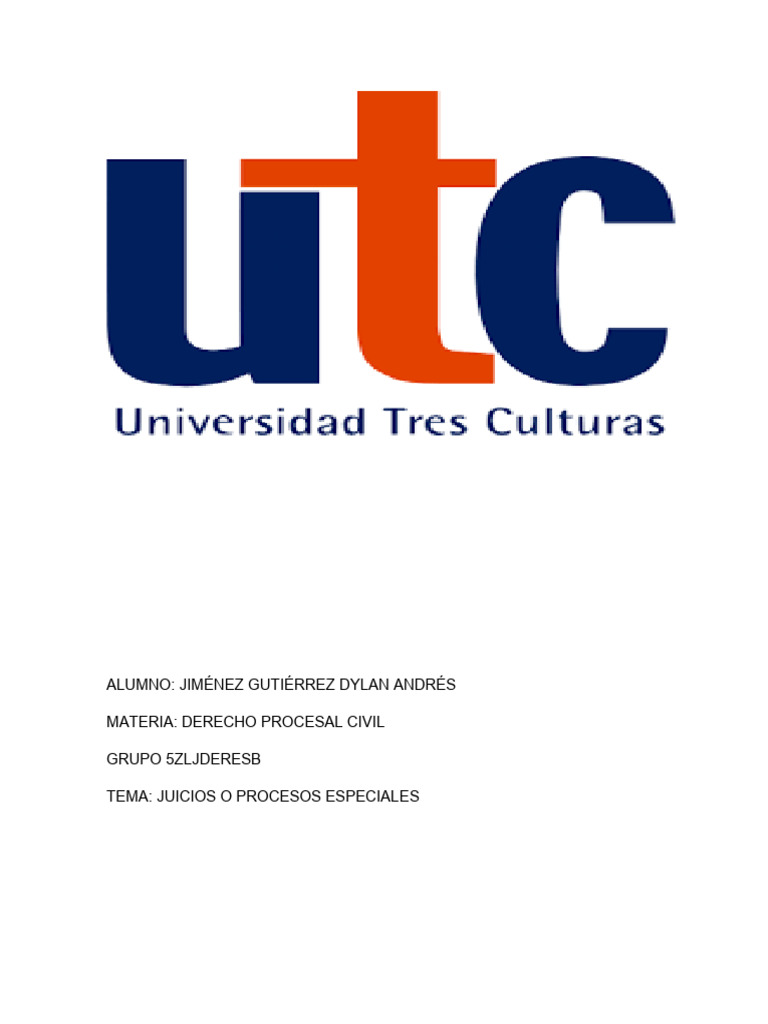 utc
Universidad Tres Culturas

ALUMNO: JIMÉNEZ GUTIÉRREZ DYLAN ANDRÉS

MATERIA: DERECHO PROCESAL CIVIL

GRUPO 5ZLJDERESB

TEMA: JUICIOS O PROCESOS ESPECIALES